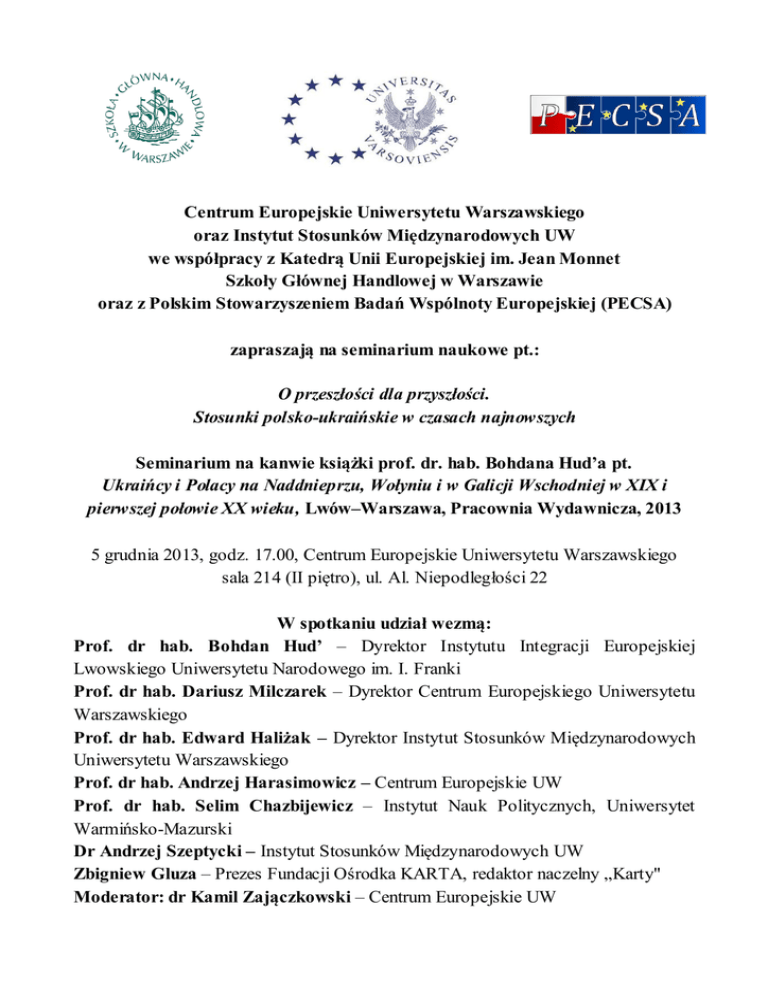 SZKOŁA GŁÓWNA HANDLOWA W WARSZAWIE

UNIVERSITAS VARSOVIENSIS

PECSA

Centrum Europejskie Uniwersytetu Warszawskiego
oraz Instytut Stosunków Międzynarodowych UW
we współpracy z Katedrą Unii Europejskiej im. Jean Monnet
Szkoły Głównej Handlowej w Warszawie
oraz z Polskim Stowarzyszeniem Badań Wspólnoty Europejskiej (PECSA)

zapraszają na seminarium naukowe pt.:

O przeszłości dla przyszłości.
Stosunki polsko-ukraińskie w czasach najnowszych

Seminarium na kanwie książki prof. dr. hab. Bohdana Hud'a pt.
Ukraińcy i Polacy na Naddnieprzu, Wołyniu i w Galicji Wschodniej w XIX i pierwszej połowie XX wieku, Lwów–Warszawa, Pracownia Wydawnicza, 2013

5 grudnia 2013, godz. 17.00, Centrum Europejskie Uniwersytetu Warszawskiego
sala 214 (II piętro), ul. Al. Niepodległości 22

W spotkaniu udział wezmą:
Prof. dr hab. Bohdan Hud' – Dyrektor Instytutu Integracji Europejskiej Lwowskiego Uniwersytetu Narodowego im. I. Franki
Prof. dr hab. Dariusz Milczarek – Dyrektor Centrum Europejskiego Uniwersytetu Warszawskiego
Prof. dr hab. Edward Haliżak – Dyrektor Instytut Stosunków Międzynarodowych Uniwersytetu Warszawskiego
Prof. dr hab. Andrzej Harasimowicz – Centrum Europejskie UW
Prof. dr hab. Selim Chazbijewicz – Instytut Nauk Politycznych, Uniwersytet Warmińsko-Mazurski
Dr Andrzej Szeptycki – Instytut Stosunków Międzynarodowych UW
Zbigniew Gluza – Prezes Fundacji Ośrodka KARTA, redaktor naczelny „Karty"
Moderator: dr Kamil Zajączkowski – Centrum Europejskie UW